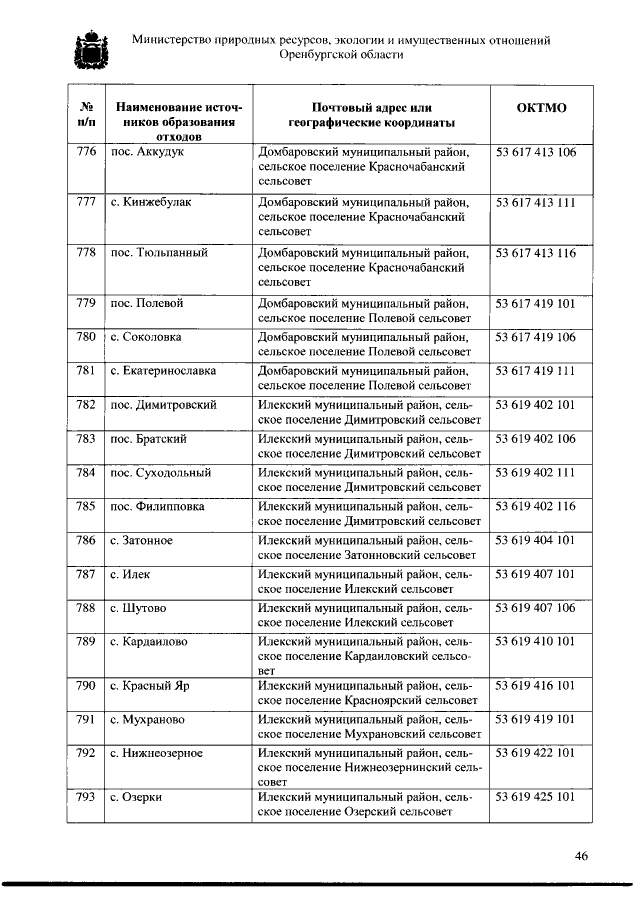 Министерство природных ресурсов, экологии и имущественных отношений Оренбургской области

| № п/п | Наименование источников образования отходов | Почтовый адрес или географические координаты | ОКТМО |
|---|---|---|---|
| 776 | пос. Аккудук | Домбаровский муниципальный район, сельское поселение Красночабанский сельсовет | 53 617 413 106 |
| 777 | с. Кинжебулак | Домбаровский муниципальный район, сельское поселение Красночабанский сельсовет | 53 617 413 111 |
| 778 | пос. Тюльпанный | Домбаровский муниципальный район, сельское поселение Красночабанский сельсовет | 53 617 413 116 |
| 779 | пос. Полевой | Домбаровский муниципальный район, сельское поселение Полевой сельсовет | 53 617 419 101 |
| 780 | с. Соколовка | Домбаровский муниципальный район, сельское поселение Полевой сельсовет | 53 617 419 106 |
| 781 | с. Екатеринославка | Домбаровский муниципальный район, сельское поселение Полевой сельсовет | 53 617 419 111 |
| 782 | пос. Димитровский | Илекский муниципальный район, сельское поселение Димитровский сельсовет | 53 619 402 101 |
| 783 | пос. Братский | Илекский муниципальный район, сельское поселение Димитровский сельсовет | 53 619 402 106 |
| 784 | пос. Суходольный | Илекский муниципальный район, сельское поселение Димитровский сельсовет | 53 619 402 111 |
| 785 | пос. Филипповка | Илекский муниципальный район, сельское поселение Димитровский сельсовет | 53 619 402 116 |
| 786 | с. Затонное | Илекский муниципальный район, сельское поселение Затонновский сельсовет | 53 619 404 101 |
| 787 | с. Илек | Илекский муниципальный район, сельское поселение Илекский сельсовет | 53 619 407 101 |
| 788 | с. Шутово | Илекский муниципальный район, сельское поселение Илекский сельсовет | 53 619 407 106 |
| 789 | с. Кардаилово | Илекский муниципальный район, сельское поселение Кардаиловский сельсовет | 53 619 410 101 |
| 790 | с. Красный Яр | Илекский муниципальный район, сельское поселение Красноярский сельсовет | 53 619 416 101 |
| 791 | с. Мухраново | Илекский муниципальный район, сельское поселение Мухрановский сельсовет | 53 619 419 101 |
| 792 | с. Нижнеозерное | Илекский муниципальный район, сельское поселение Нижнеозернинский сельсовет | 53 619 422 101 |
| 793 | с. Озерки | Илекский муниципальный район, сельское поселение Озерский сельсовет | 53 619 425 101 |

46